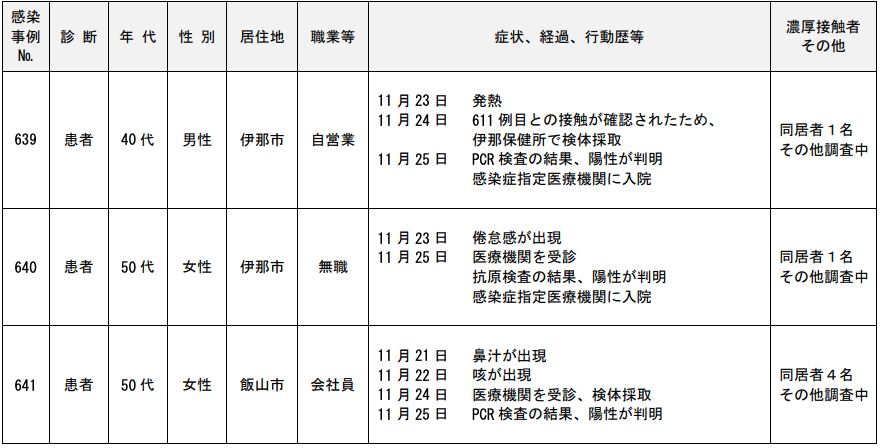 | 感染事例No. | 診断 | 年代 | 性別 | 居住地 | 職業等 | 症状、経過、行動歴等 | 濃厚接触者その他 |
|---|---|---|---|---|---|---|---|
| 639 | 患者 | 40代 | 男性 | 伊那市 | 自営業 | 11月23日 発熱 11月24日 611例目との接触が確認されたため、伊那保健所で検体採取 11月25日 PCR検査の結果、陽性が判明 感染症指定医療機関に入院 | 同居者1名 その他調査中 |
| 640 | 患者 | 50代 | 女性 | 伊那市 | 無職 | 11月23日 倦怠感が出現 11月25日 医療機関を受診 抗原検査の結果、陽性が判明 感染症指定医療機関に入院 | 同居者1名 その他調査中 |
| 641 | 患者 | 50代 | 女性 | 飯山市 | 会社員 | 11月21日 鼻汁が出現 11月22日 咳が出現 11月24日 医療機関を受診、検体採取 11月25日 PCR検査の結果、陽性が判明 | 同居者4名 その他調査中 |